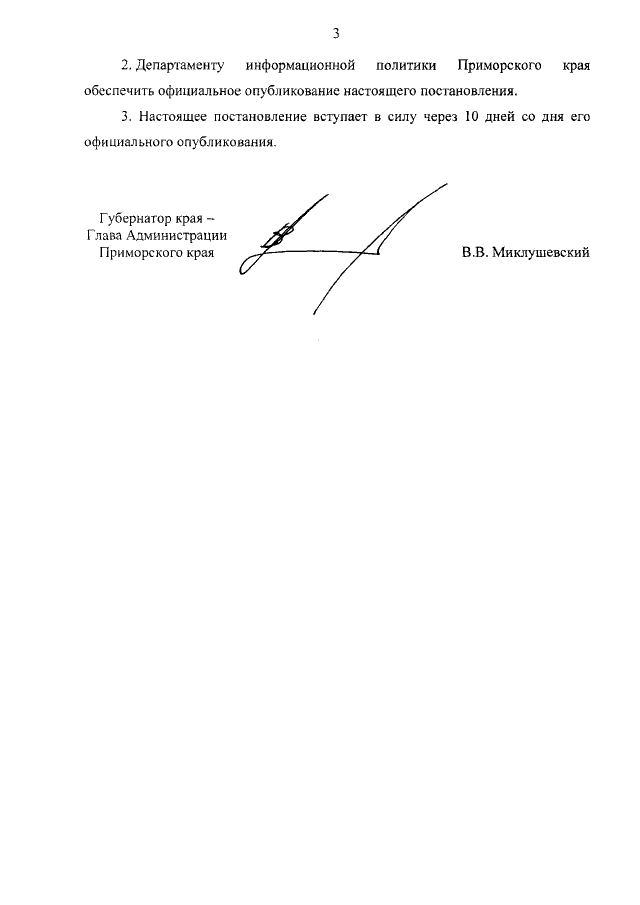 3

2. Департаменту информационной политики Приморского края обеспечить официальное опубликование настоящего постановления.

3. Настоящее постановление вступает в силу через 10 дней со дня его официального опубликования.

Губернатор края –
Глава Администрации
Приморского края

В.В. Миклушевский